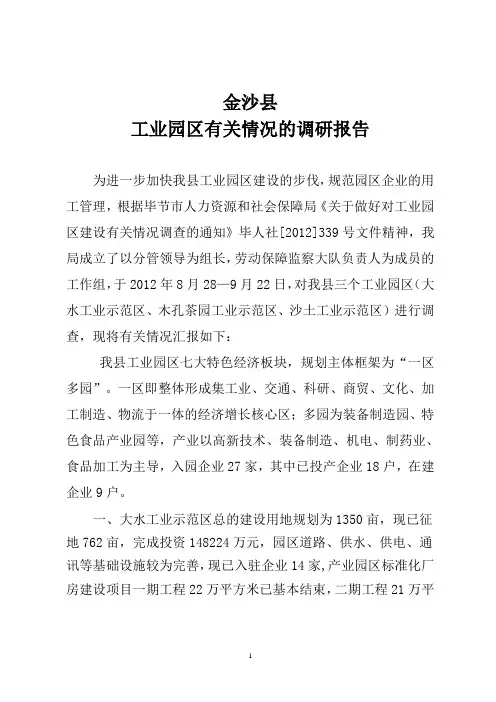 金沙县
工业园区有关情况的调研报告

为进一步加快我县工业园区建设的步伐，规范园区企业的用工管理，根据毕节市人力资源和社会保障局《关于做好对工业园区建设有关情况调查的通知》毕人社[2012]339号文件精神，我局成立了以分管领导为组长，劳动保障监察大队负责人为成员的工作组，于2012年8月28—9月22日，对我县三个工业园区（大水工业示范区、木孔茶园工业示范区、沙土工业示范区）进行调查，现将有关情况汇报如下：

我县工业园区七大特色经济板块，规划主体框架为“一区多园”。一区即整体形成集工业、交通、科研、商贸、文化、加工制造、物流于一体的经济增长核心区；多园为装备制造园、特色食品产业园等，产业以高新技术、装备制造、机电、制药业、食品加工为主导，入园企业27家，其中已投产企业18户，在建企业9户。

一、大水工业示范区总的建设用地规划为1350亩，现已征地762亩，完成投资148224万元，园区道路、供水、供电、通讯等基础设施较为完善，现已入驻企业14家，产业园区标准化厂房建设项目一期工程22万平方米已基本结束，二期工程21万平

1